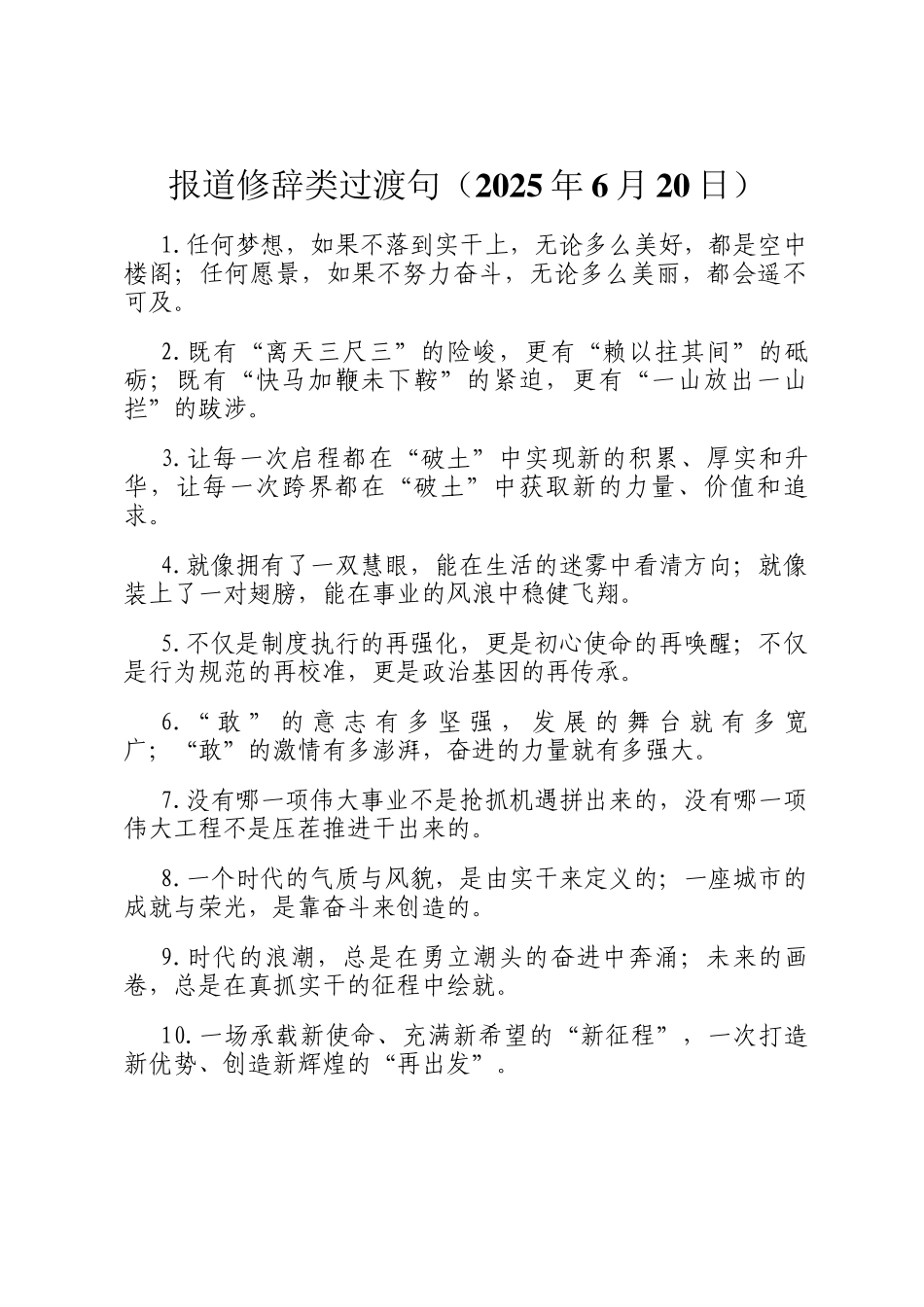 报道修辞类过渡句（2025年6月20日）

1.任何梦想，如果不落到实干上，无论多么美好，都是空中楼阁；任何愿景，如果不努力奋斗，无论多么美丽，都会遥不可及。

2.既有“离天三尺三”的险峻，更有“赖以拄其间”的砥砺；既有“快马加鞭未下鞍”的紧迫，更有“一山放出一山拦”的跋涉。

3.让每一次启程都在“破土”中实现新的积累、厚实和升华，让每一次跨界都在“破土”中获取新的力量、价值和追求。

4.就像拥有了一双慧眼，能在生活的迷雾中看清方向；就像装上了一对翅膀，能在事业的风浪中稳健飞翔。

5.不仅是制度执行的再强化，更是初心使命的再唤醒；不仅是行为规范的再校准，更是政治基因的再传承。

6.“敢”的意志有多坚强，发展的舞台就有多宽广；“敢”的激情有多澎湃，奋进的力量就有多强大。

7.没有哪一项伟大事业不是抢抓机遇拼出来的，没有哪一项伟大工程不是压茬推进干出来的。

8.一个时代的气质与风貌，是由实干来定义的；一座城市的成就与荣光，是靠奋斗来创造的。

9.时代的浪潮，总是在勇立潮头的奋进中奔涌；未来的画卷，总是在真抓实干的征程中绘就。

10.一场承载新使命、充满新希望的“新征程”，一次打造新优势、创造新辉煌的“再出发”。